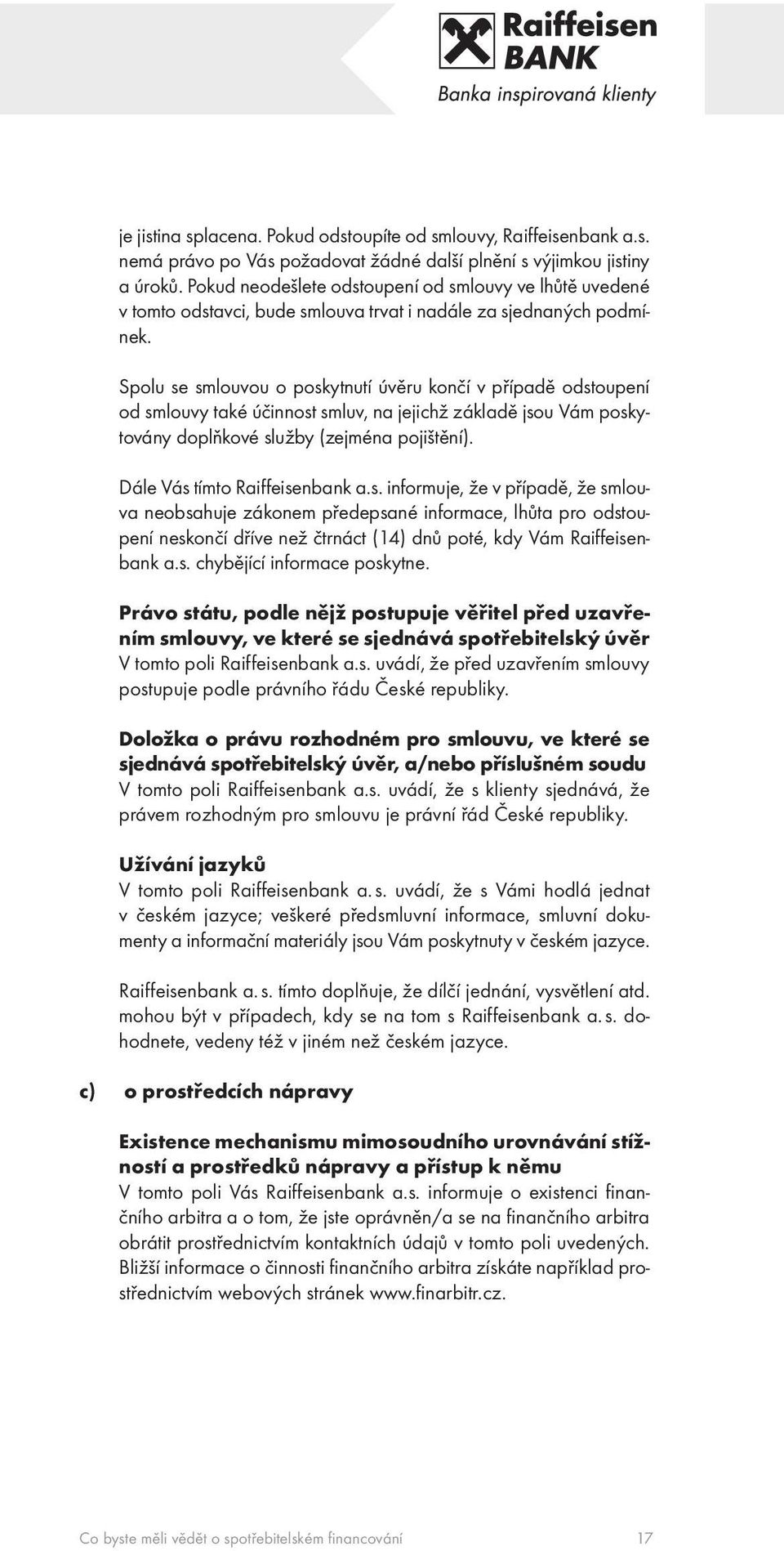 Raiffeisen BANK
Banka inspirovaná klienty

je jistina splacena. Pokud odstoupíte od smlouvy, Raiffeisenbank a.s. nemá právo po Vás požadovat žádné další plnění s výjimkou jistiny a úroků. Pokud neodešlete odstoupení od smlouvy ve lhůtě uvedené v tomto odstavci, bude smlouva trvat i nadále za sjednaných podmínek.

Spolu se smlouvou o poskytnutí úvěru končí v případě odstoupení od smlouvy také účinnost smluv, na jejichž základě jsou Vám poskytovány doplňkové služby (zejména pojištění).

Dále Vás tímto Raiffeisenbank a.s. informuje, že v případě, že smlouva neobsahuje zákonem předepsané informace, lhůta pro odstoupení neskončí dříve než čtrnáct (14) dnů poté, kdy Vám Raiffeisenbank a.s. chybějící informace poskytne.

Právo státu, podle nějž postupuje věřitel před uzavřením smlouvy, ve které se sjednává spotřebitelský úvěr
V tomto poli Raiffeisenbank a.s. uvádí, že před uzavřením smlouvy postupuje podle právního řádu České republiky.

Doložka o právu rozhodném pro smlouvu, ve které se sjednává spotřebitelský úvěr, a/nebo příslušném soudu
V tomto poli Raiffeisenbank a.s. uvádí, že s klienty sjednává, že právem rozhodným pro smlouvu je právní řád České republiky.

Užívání jazyků
V tomto poli Raiffeisenbank a. s. uvádí, že s Vámi hodlá jednat v českém jazyce; veškeré předsmluvní informace, smluvní dokumenty a informační materiály jsou Vám poskytnuty v českém jazyce.

Raiffeisenbank a. s. tímto doplňuje, že dílčí jednání, vysvětlení atd. mohou být v případech, kdy se na tom s Raiffeisenbank a. s. dohodnete, vedeny též v jiném než českém jazyce.

c) o prostředcích nápravy

Existence mechanismu mimosoudního urovnávání stížností a prostředků nápravy a přístup k němu
V tomto poli Vás Raiffeisenbank a.s. informuje o existenci finančního arbitra a o tom, že jste oprávněn/a se na finančního arbitra obrátit prostřednictvím kontaktních údajů v tomto poli uvedených. Bližší informace o činnosti finančního arbitra získáte například prostřednictvím webových stránek www.finarbitr.cz.

Co byste měli vědět o spotřebitelském financování 17